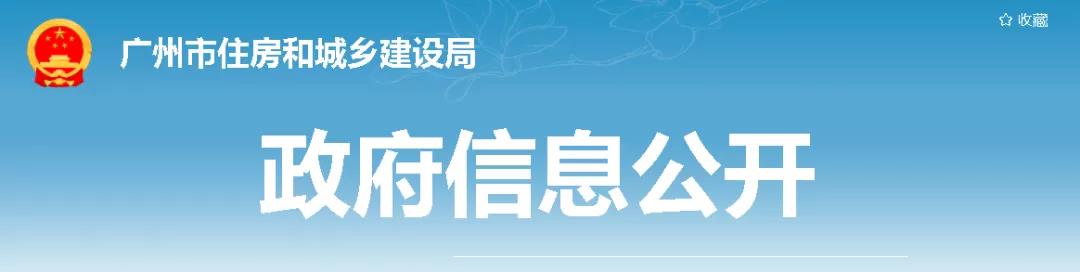 广州市住房和城乡建设局

☆ 收藏

政府信息公开